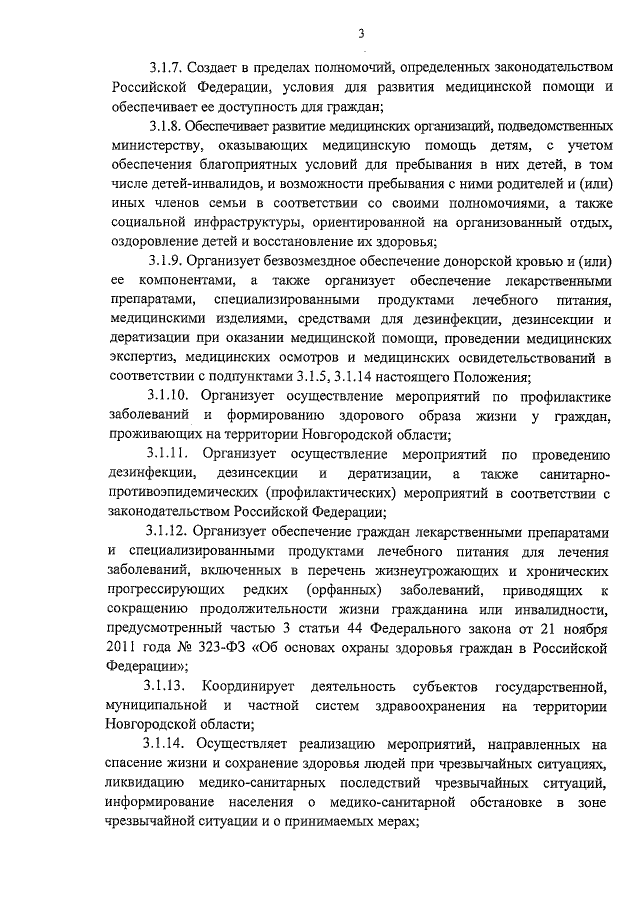 3

3.1.7. Создает в пределах полномочий, определенных законодательством Российской Федерации, условия для развития медицинской помощи и обеспечивает ее доступность для граждан;

3.1.8. Обеспечивает развитие медицинских организаций, подведомственных министерству, оказывающих медицинскую помощь детям, с учетом обеспечения благоприятных условий для пребывания в них детей, в том числе детей-инвалидов, и возможности пребывания с ними родителей и (или) иных членов семьи в соответствии со своими полномочиями, а также социальной инфраструктуры, ориентированной на организованный отдых, оздоровление детей и восстановление их здоровья;

3.1.9. Организует безвозмездное обеспечение донорской кровью и (или) ее компонентами, а также организует обеспечение лекарственными препаратами, специализированными продуктами лечебного питания, медицинскими изделиями, средствами для дезинфекции, дезинсекции и дератизации при оказании медицинской помощи, проведении медицинских экспертиз, медицинских осмотров и медицинских освидетельствований в соответствии с подпунктами 3.1.5, 3.1.14 настоящего Положения;

3.1.10. Организует осуществление мероприятий по профилактике заболеваний и формированию здорового образа жизни у граждан, проживающих на территории Новгородской области;

3.1.11. Организует осуществление мероприятий по проведению дезинфекции, дезинсекции и дератизации, а также санитарно-противоэпидемических (профилактических) мероприятий в соответствии с законодательством Российской Федерации;

3.1.12. Организует обеспечение граждан лекарственными препаратами и специализированными продуктами лечебного питания для лечения заболеваний, включенных в перечень жизнеугрожающих и хронических прогрессирующих редких (орфанных) заболеваний, приводящих к сокращению продолжительности жизни гражданина или инвалидности, предусмотренный частью 3 статьи 44 Федерального закона от 21 ноября 2011 года № 323-ФЗ «Об основах охраны здоровья граждан в Российской Федерации»;

3.1.13. Координирует деятельность субъектов государственной, муниципальной и частной систем здравоохранения на территории Новгородской области;

3.1.14. Осуществляет реализацию мероприятий, направленных на спасение жизни и сохранение здоровья людей при чрезвычайных ситуациях, ликвидацию медико-санитарных последствий чрезвычайных ситуаций, информирование населения о медико-санитарной обстановке в зоне чрезвычайной ситуации и о принимаемых мерах;